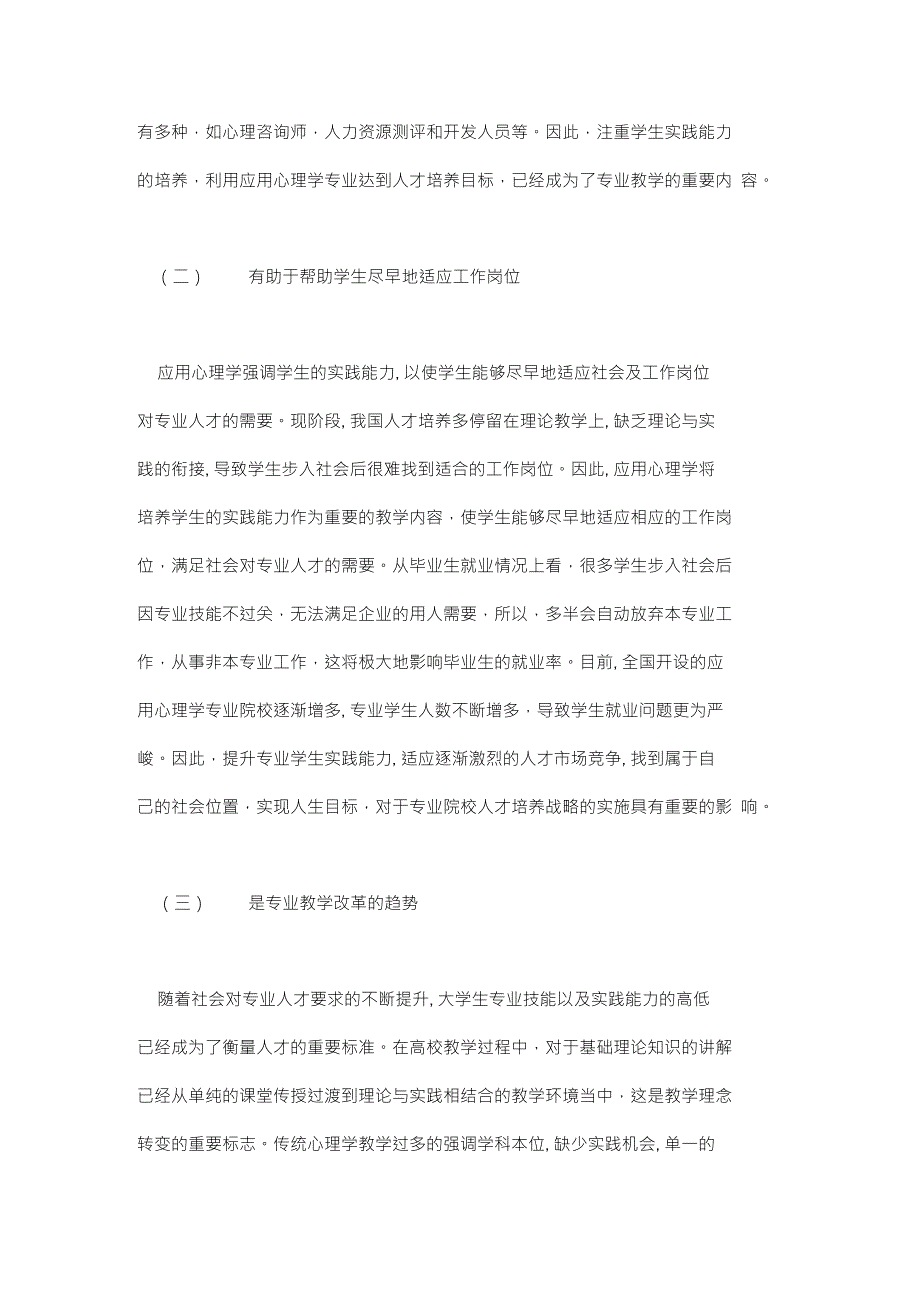 有多种，如心理咨询师，人力资源测评和开发人员等。因此，注重学生实践能力的培养，利用应用心理学专业达到人才培养目标，已经成为了专业教学的重要内 容。

（二） 有助于帮助学生尽早地适应工作岗位

应用心理学强调学生的实践能力, 以使学生能够尽早地适应社会及工作岗位对专业人才的需要。现阶段, 我国人才培养多停留在理论教学上, 缺乏理论与实践的衔接, 导致学生步入社会后很难找到适合的工作岗位。因此, 应用心理学将培养学生的实践能力作为重要的教学内容，使学生能够尽早地适应相应的工作岗位，满足社会对专业人才的需要。从毕业生就业情况上看，很多学生步入社会后因专业技能不过关，无法满足企业的用人需要，所以，多半会自动放弃本专业工作，从事非本专业工作，这将极大地影响毕业生的就业率。目前, 全国开设的应用心理学专业院校逐渐增多, 专业学生人数不断增多，导致学生就业问题更为严峻。因此，提升专业学生实践能力, 适应逐渐激烈的人才市场竞争, 找到属于自己的社会位置，实现人生目标，对于专业院校人才培养战略的实施具有重要的影 响。

（三） 是专业教学改革的趋势

随着社会对专业人才要求的不断提升, 大学生专业技能以及实践能力的高低已经成为了衡量人才的重要标准。在高校教学过程中，对于基础理论知识的讲解已经从单纯的课堂传授过渡到理论与实践相结合的教学环境当中，这是教学理念转变的重要标志。传统心理学教学过多的强调学科本位, 缺少实践机会, 单一的